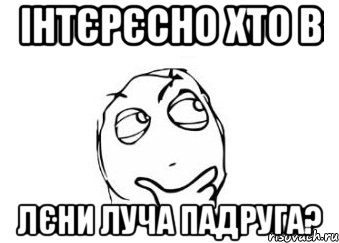 ІНТЄРЄСНО ХТО В

ЛЄНИ ЛУЧА ПАДРУГА?

risovach.ru